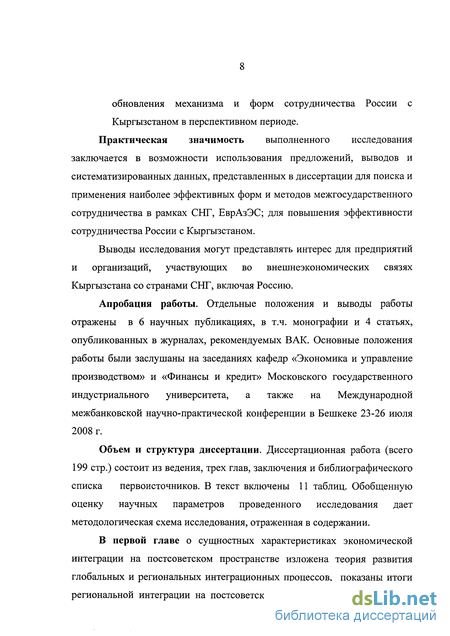 8

обновления механизма и форм сотрудничества России с Кыргызстаном в перспективном периоде.

Практическая значимость выполненного исследования заключается в возможности использования предложений, выводов и систематизированных данных, представленных в диссертации для поиска и применения наиболее эффективных форм и методов межгосударственного сотрудничества в рамках СНГ, ЕврАзЭС; для повышения эффективности сотрудничества России с Кыргызстаном.

Выводы исследования могут представлять интерес для предприятий и организаций, участвующих во внешнеэкономических связях Кыргызстана со странами СНГ, включая Россию.

Апробация работы. Отдельные положения и выводы работы отражены в 6 научных публикациях, в т.ч. монографии и 4 статьях, опубликованных в журналах, рекомендуемых ВАК. Основные положения работы были заслушаны на заседаниях кафедр «Экономика и управление производством» и «Финансы и кредит» Московского государственного индустриального университета, а также на Международной межбанковской научно-практической конференции в Бешкеке 23-26 июля 2008 г.

Объем и структура диссертации. Диссертационная работа (всего 199 стр.) состоит из ведения, трех глав, заключения и библиографического списка первоисточников. В текст включены 11 таблиц. Обобщенную оценку научных параметров проведенного исследования дает методологическая схема исследования, отраженная в содержании.

В первой главе о сущностных характеристиках экономической интеграции на постсоветском пространстве изложена теория развития глобальных и региональных интеграционных процессов, показаны итоги региональной интеграции на постсоветск

dsLib.net
библиотека диссертаций